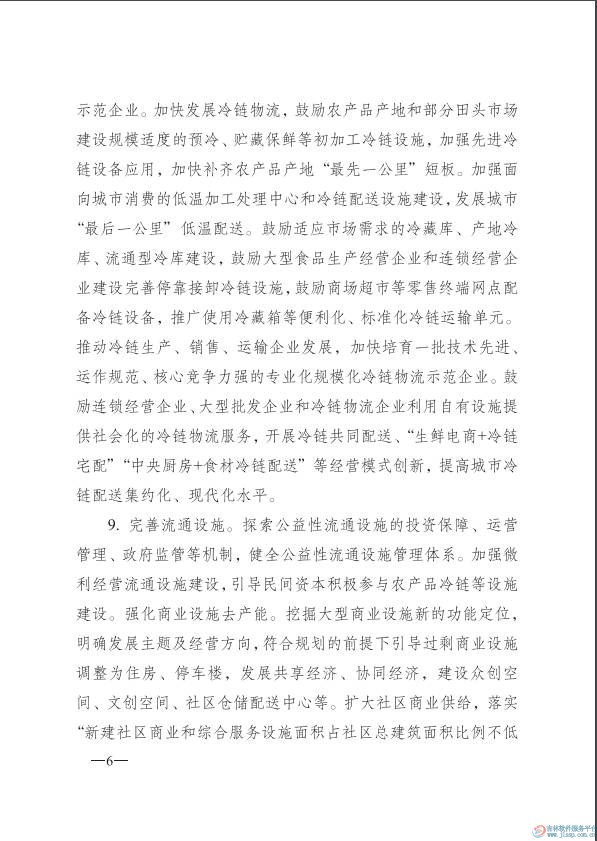 示范企业。加快发展冷链物流，鼓励农产品产地和部分田头市场建设规模适度的预冷、贮藏保鲜等初加工冷链设施，加强先进冷链设备应用，加快补齐农产品产地“最先一公里”短板。加强面向城市消费的低温加工处理中心和冷链配送设施建设，发展城市“最后一公里”低温配送。鼓励适应市场需求的冷藏库、产地冷库、流通型冷库建设，鼓励大型食品生产经营企业和连锁经营企业建设完善停靠接卸冷链设施，鼓励商场超市等零售终端网点配备冷链设备，推广使用冷藏箱等便利化、标准化冷链运输单元。推动冷链生产、销售、运输企业发展，加快培育一批技术先进、运作规范、核心竞争力强的专业化规模化冷链物流示范企业。鼓励连锁经营企业、大型批发企业和冷链物流企业利用自有设施提供社会化的冷链物流服务，开展冷链共同配送、“生鲜电商+冷链宅配”“中央厨房+食材冷链配送”等经营模式创新，提高城市冷链配送集约化、现代化水平。

9. 完善流通设施。探索公益性流通设施的投资保障、运营管理、政府监管等机制，健全公益性流通设施管理体系。加强微利经营流通设施建设，引导民间资本积极参与农产品冷链等设施建设。强化商业设施去产能。挖掘大型商业设施新的功能定位，明确发展主题及经营方向，符合规划的前提下引导过剩商业设施调整为住房、停车楼，发展共享经济、协同经济，建设众创空间、文创空间、社区仓储配送中心等。扩大社区商业供给，落实“新建社区商业和综合服务设施面积占社区总建筑面积比例不低

—6—

吉林软件服务平台